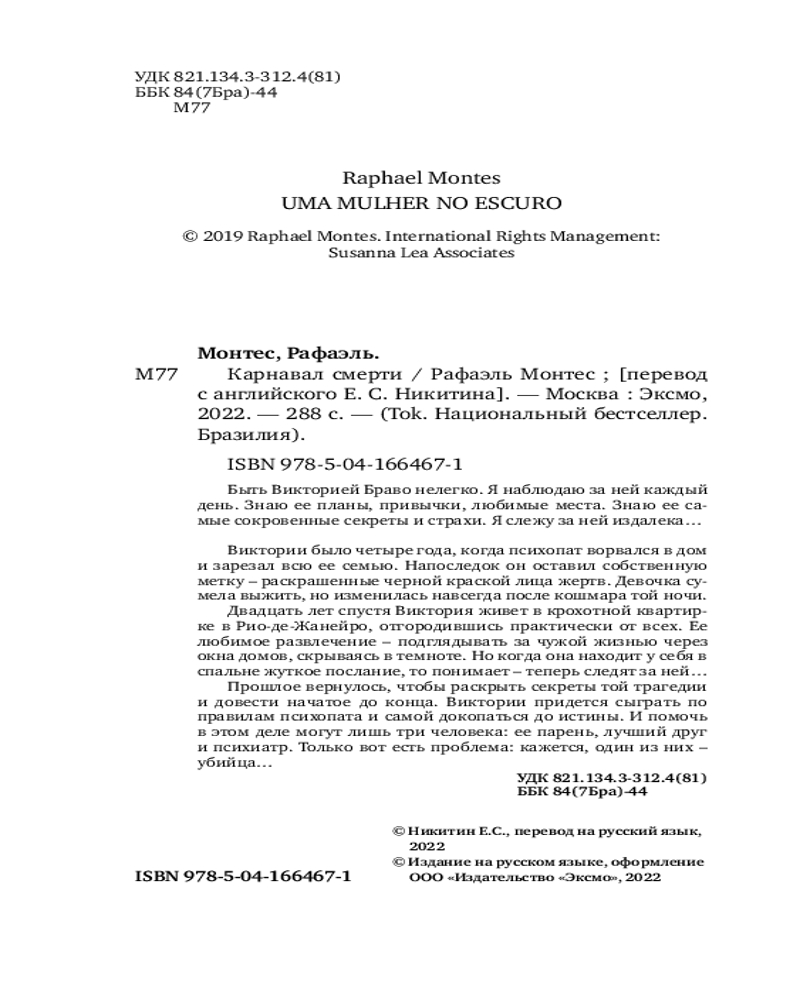 УДК 821.134.3-312.4(81)
ББК 84(7Бра)-44
М77

Raphael Montes
UMA MULHER NO ESCURO

© 2019 Raphael Montes. International Rights Management: Susanna Lea Associates

Монтес, Рафаэль.
М77 Карнавал смерти / Рафаэль Монтес ; [перевод с английского Е. С. Никитина]. — Москва : Эксмо, 2022. — 288 с. — (Tok. Национальный бестселлер. Бразилия).

ISBN 978-5-04-166467-1

Быть Викторией Браво нелегко. Я наблюдаю за ней каждый день. Знаю ее планы, привычки, любимые места. Знаю ее самые сокровенные секреты и страхи. Я слежу за ней издалека…

Виктории было четыре года, когда психопат ворвался в дом и зарезал всю ее семью. Напоследок он оставил собственную метку – раскрашенные черной краской лица жертв. Девочка сумела выжить, но изменилась навсегда после кошмара той ночи.

Двадцать лет спустя Виктория живет в крохотной квартирке в Рио-де-Жанейро, отгородившись практически от всех. Ее любимое развлечение – подглядывать за чужой жизнью через окна домов, скрываясь в темноте. Но когда она находит у себя в спальне жуткое послание, то понимает – теперь следят за ней…

Прошлое вернулось, чтобы раскрыть секреты той трагедии и довести начатое до конца. Виктории придется сыграть по правилам психопата и самой докопаться до истины. И помочь в этом деле могут лишь три человека: ее парень, лучший друг и психиатр. Только вот есть проблема: кажется, один из них – убийца…

УДК 821.134.3-312.4(81)
ББК 84(7Бра)-44

© Никитин Е.С., перевод на русский язык, 2022
© Издание на русском языке, оформление ООО «Издательство «Эксмо», 2022

ISBN 978-5-04-166467-1